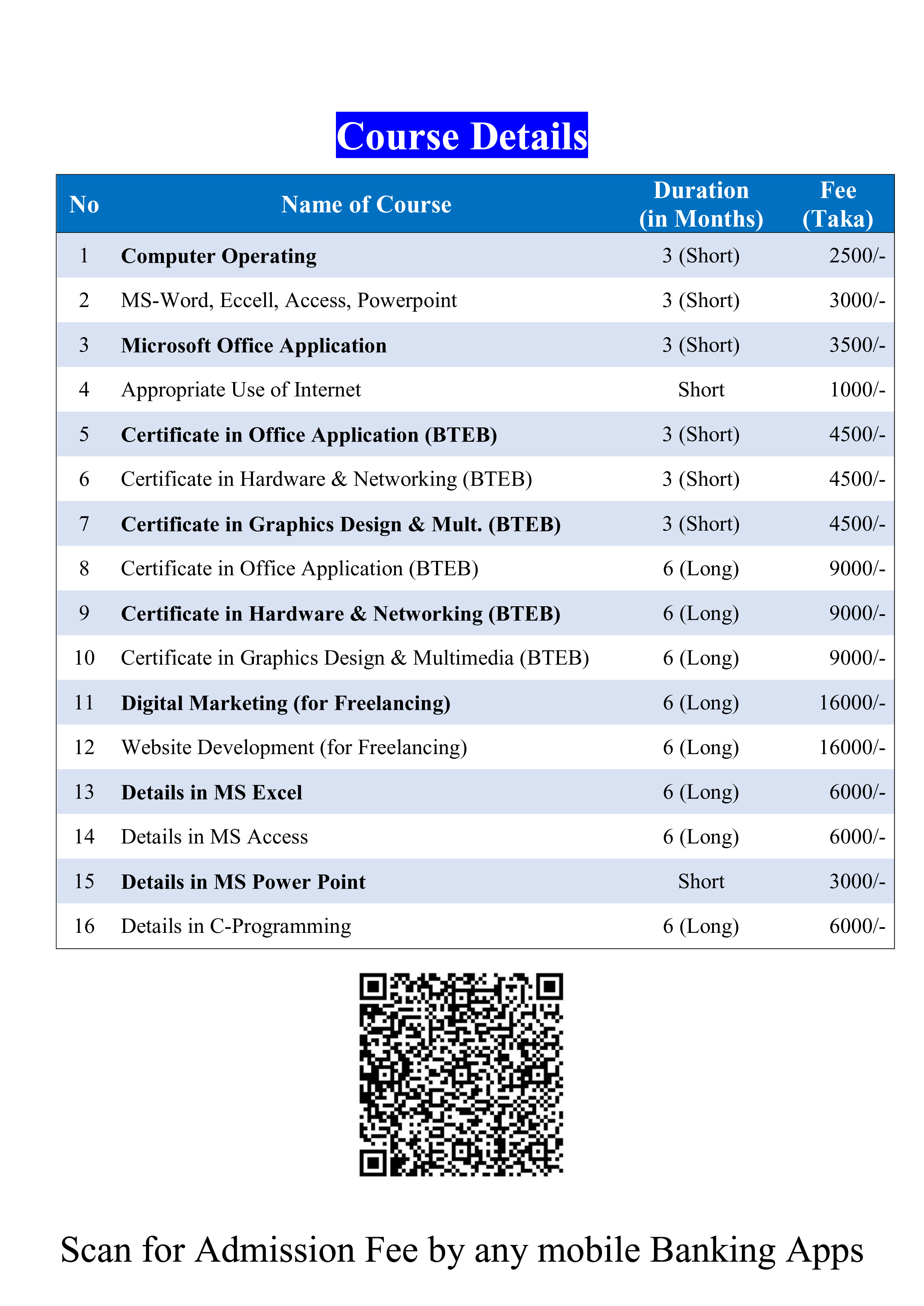 Course Details

| No | Name of Course | Duration (in Months) | Fee (Taka) |
|---|---|---|---|
| 1 | Computer Operating | 3 (Short) | 2500/- |
| 2 | MS-Word, Eccell, Access, Powerpoint | 3 (Short) | 3000/- |
| 3 | Microsoft Office Application | 3 (Short) | 3500/- |
| 4 | Appropriate Use of Internet | Short | 1000/- |
| 5 | Certificate in Office Application (BTEB) | 3 (Short) | 4500/- |
| 6 | Certificate in Hardware & Networking (BTEB) | 3 (Short) | 4500/- |
| 7 | Certificate in Graphics Design & Mult. (BTEB) | 3 (Short) | 4500/- |
| 8 | Certificate in Office Application (BTEB) | 6 (Long) | 9000/- |
| 9 | Certificate in Hardware & Networking (BTEB) | 6 (Long) | 9000/- |
| 10 | Certificate in Graphics Design & Multimedia (BTEB) | 6 (Long) | 9000/- |
| 11 | Digital Marketing (for Freelancing) | 6 (Long) | 16000/- |
| 12 | Website Development (for Freelancing) | 6 (Long) | 16000/- |
| 13 | Details in MS Excel | 6 (Long) | 6000/- |
| 14 | Details in MS Access | 6 (Long) | 6000/- |
| 15 | Details in MS Power Point | Short | 3000/- |
| 16 | Details in C-Programming | 6 (Long) | 6000/- |

Scan for Admission Fee by any mobile Banking Apps